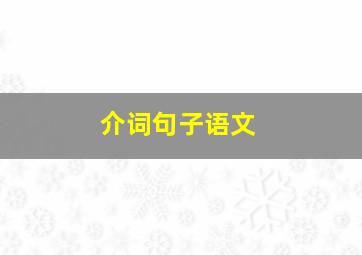 介词句子语文